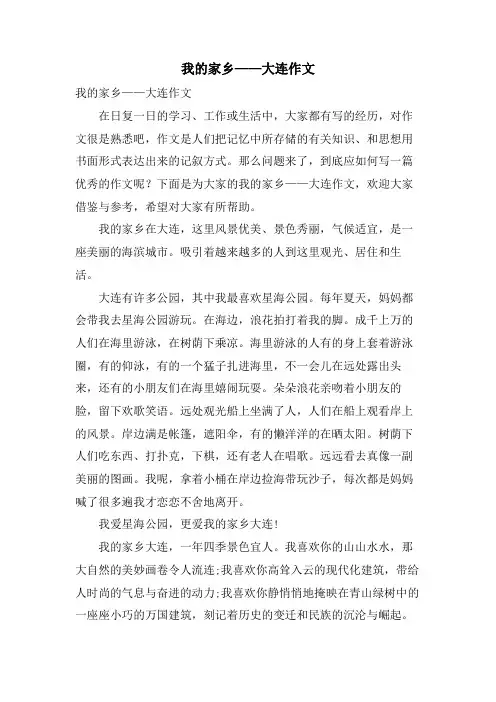 我的家乡——大连作文

我的家乡——大连作文

在日复一日的学习、工作或生活中，大家都有写的经历，对作文很是熟悉吧，作文是人们把记忆中所存储的有关知识、和思想用书面形式表达出来的记叙方式。那么问题来了，到底应如何写一篇优秀的作文呢？下面是为大家的我的家乡——大连作文，欢迎大家借鉴与参考，希望对大家有所帮助。

我的家乡在大连，这里风景优美、景色秀丽，气候适宜，是一座美丽的海滨城市。吸引着越来越多的人到这里观光、居住和生活。

大连有许多公园，其中我最喜欢星海公园。每年夏天，妈妈都会带我去星海公园游玩。在海边，浪花拍打着我的脚。成千上万的人们在海里游泳，在树荫下乘凉。海里游泳的人有的身上套着游泳圈，有的仰泳，有的一个猛子扎进海里，不一会儿在远处露出头来，还有的小朋友们在海里嬉闹玩耍。朵朵浪花亲吻着小朋友的脸，留下欢歌笑语。远处观光船上坐满了人，人们在船上观看岸上的风景。岸边满是帐篷，遮阳伞，有的懒洋洋的在晒太阳。树荫下人们吃东西、打扑克，下棋，还有老人在唱歌。远远看去真像一副美丽的图画。我呢，拿着小桶在岸边捡海带玩沙子，每次都是妈妈喊了很多遍我才恋恋不舍地离开。

我爱星海公园，更爱我的家乡大连！

我的家乡大连，一年四季景色宜人。我喜欢你的山山水水，那大自然的美妙画卷令人流连；我喜欢你高耸入云的现代化建筑，带给人时尚的气息与奋进的动力；我喜欢你静悄悄地掩映在青山绿树中的一座座小巧的万国建筑，刻记着历史的变迁和民族的沉沦与崛起。